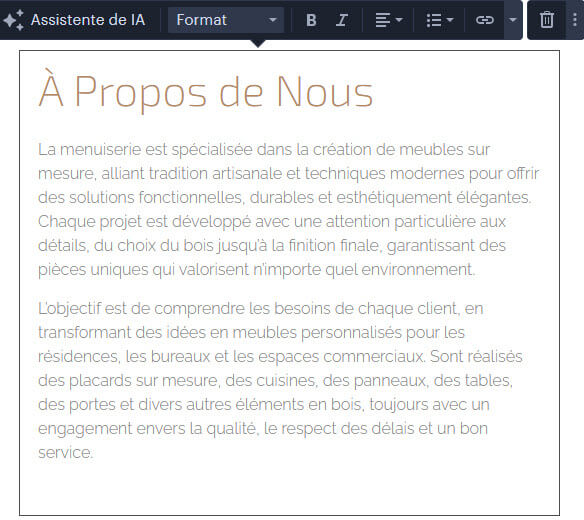 Assistente de IA Format B I

À Propos de Nous

La menuiserie est spécialisée dans la création de meubles sur mesure, alliant tradition artisanale et techniques modernes pour offrir des solutions fonctionnelles, durables et esthétiquement élégantes. Chaque projet est développé avec une attention particulière aux détails, du choix du bois jusqu'à la finition finale, garantissant des pièces uniques qui valorisent n'importe quel environnement.

L'objectif est de comprendre les besoins de chaque client, en transformant des idées en meubles personnalisés pour les résidences, les bureaux et les espaces commerciaux. Sont réalisés des placards sur mesure, des cuisines, des panneaux, des tables, des portes et divers autres éléments en bois, toujours avec un engagement envers la qualité, le respect des délais et un bon service.